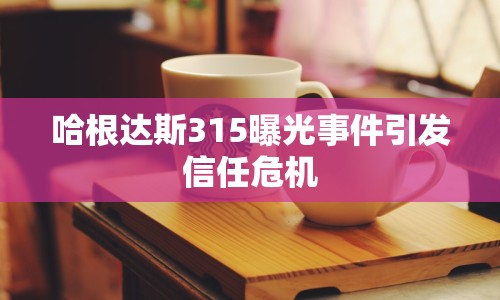 哈根达斯315曝光事件引发信任危机